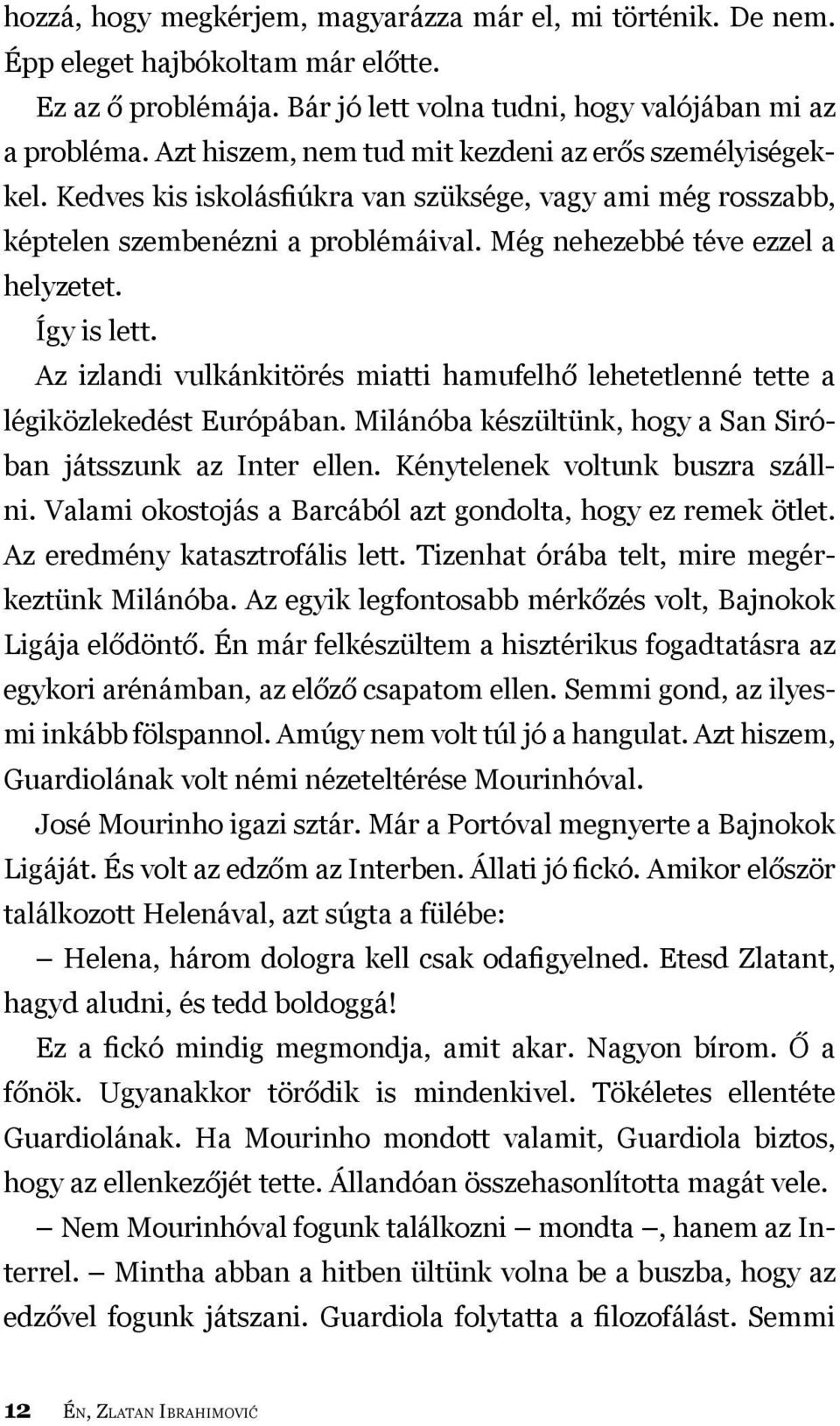 hozzá, hogy megkérjem, magyarázza már el, mi történik. De nem. Épp eleget hajbókoltam már előtte.

Ez az ő problémája. Bár jó lett volna tudni, hogy valójában mi az a probléma. Azt hiszem, nem tud mit kezdeni az erős személyiségekkel. Kedves kis iskolásfiúkra van szüksége, vagy ami még rosszabb, képtelen szembenézni a problémáival. Még nehezebbé téve ezzel a helyzetet.

Így is lett.

Az izlandi vulkánkitörés miatti hamufelhő lehetetlenné tette a légiközlekedést Európában. Milánóba készültünk, hogy a San Siróban játsszunk az Inter ellen. Kénytelenek voltunk buszra szállni. Valami okostojás a Barcából azt gondolta, hogy ez remek ötlet. Az eredmény katasztrofális lett. Tizenhat órába telt, mire megérkeztünk Milánóba. Az egyik legfontosabb mérkőzés volt, Bajnokok Ligája elődöntő. Én már felkészültem a hisztérikus fogadtatásra az egykori arénámban, az előző csapatom ellen. Semmi gond, az ilyesmi inkább fölspannol. Amúgy nem volt túl jó a hangulat. Azt hiszem, Guardiolának volt némi nézeteltérése Mourinhóval.

José Mourinho igazi sztár. Már a Portóval megnyerte a Bajnokok Ligáját. És volt az edzőm az Interben. Állati jó fickó. Amikor először találkozott Helenával, azt súgta a fülébe:

– Helena, három dologra kell csak odafigyelned. Etesd Zlatant, hagyd aludni, és tedd boldoggá!

Ez a fickó mindig megmondja, amit akar. Nagyon bírom. Ő a főnök. Ugyanakkor törődik is mindenkivel. Tökéletes ellentéte Guardiolának. Ha Mourinho mondott valamit, Guardiola biztos, hogy az ellenkezőjét tette. Állandóan összehasonlította magát vele.

– Nem Mourinhóval fogunk találkozni – mondta –, hanem az Interrel. – Mintha abban a hitben ültünk volna be a buszba, hogy az edzővel fogunk játszani. Guardiola folytatta a filozofálást. Semmi

12 Én, Zlatan Ibrahimović